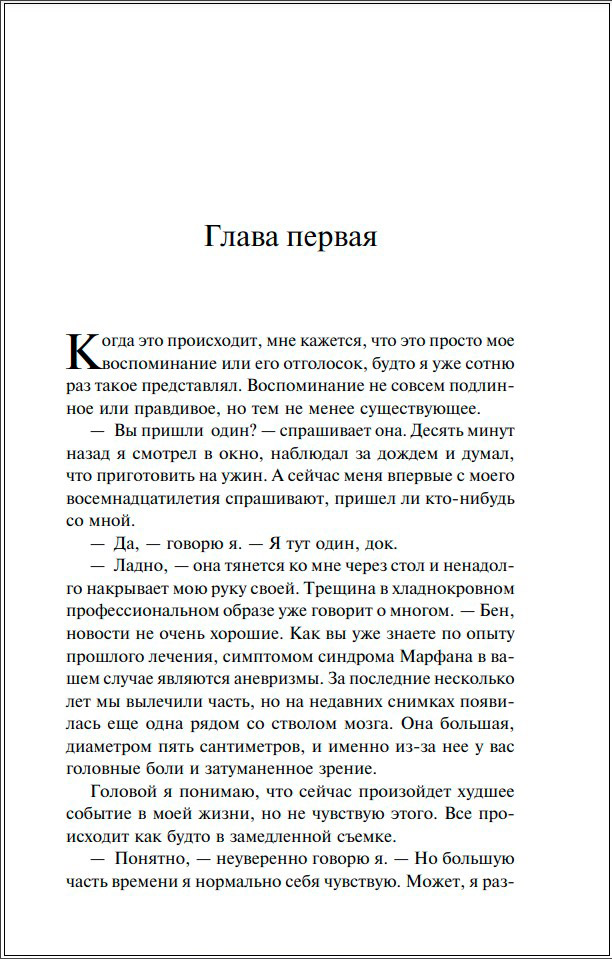 Глава первая

Когда это происходит, мне кажется, что это просто мое воспоминание или его отголосок, будто я уже сотню раз такое представлял. Воспоминание не совсем подлинное или правдивое, но тем не менее существующее.

— Вы пришли один? — спрашивает она. Десять минут назад я смотрел в окно, наблюдал за дождем и думал, что приготовить на ужин. А сейчас меня впервые с моего восемнадцатилетия спрашивают, пришел ли кто-нибудь со мной.

— Да, — говорю я. — Я тут один, док.

— Ладно, — она тянется ко мне через стол и ненадолго накрывает мою руку своей. Трещина в хладнокровном профессиональном образе уже говорит о многом. — Бен, новости не очень хорошие. Как вы уже знаете по опыту прошлого лечения, симптомом синдрома Марфана в вашем случае являются аневризмы. За последние несколько лет мы вылечили часть, но на недавних снимках появилась еще одна рядом со стволом мозга. Она большая, диаметром пять сантиметров, и именно из-за нее у вас головные боли и затуманенное зрение.

Головой я понимаю, что сейчас произойдет худшее событие в моей жизни, но не чувствую этого. Все происходит как будто в замедленной съемке.

— Понятно, — неуверенно говорю я. — Но большую часть времени я нормально себя чувствую. Может, я раз-